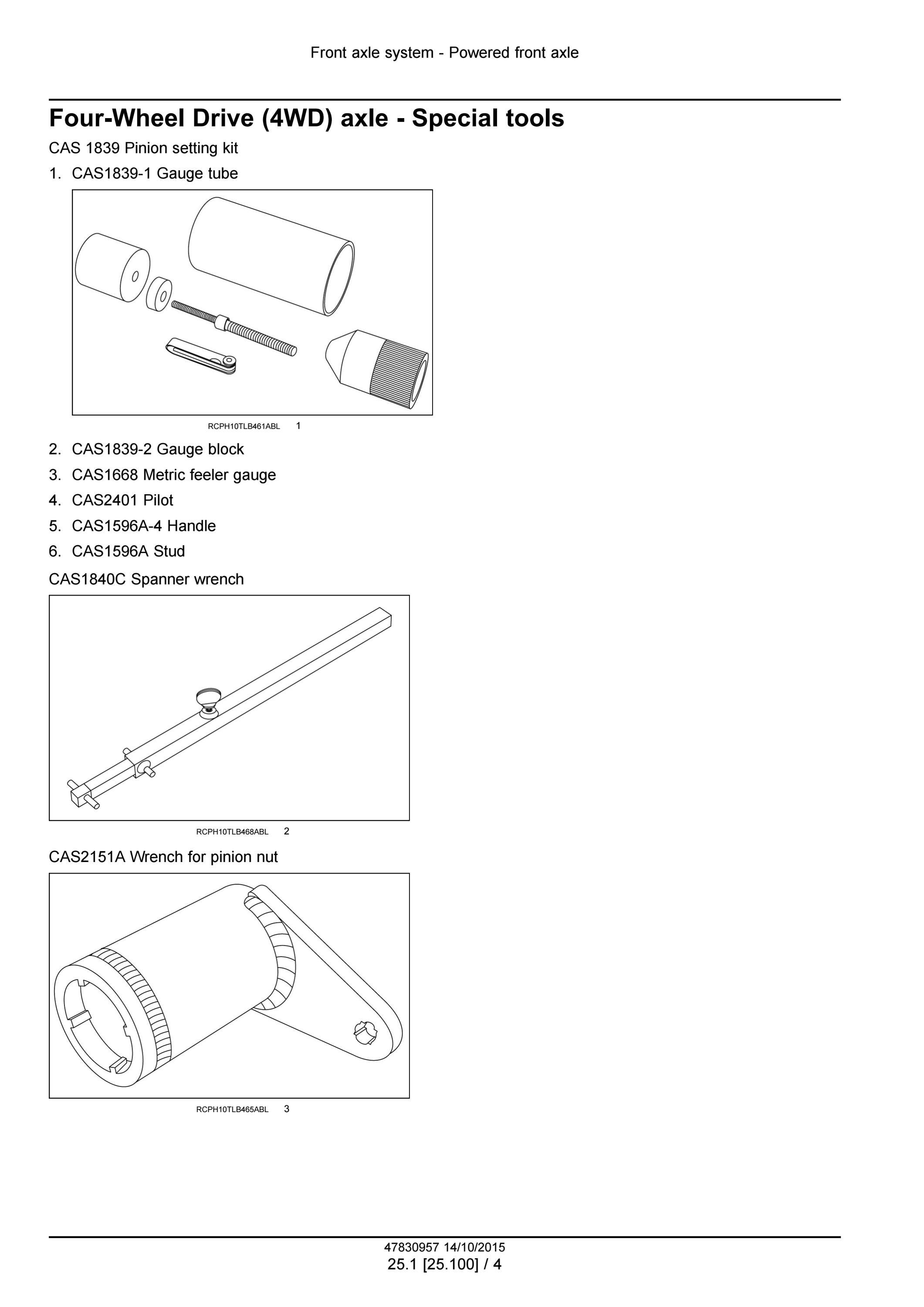 Front axle system - Powered front axle

Four-Wheel Drive (4WD) axle - Special tools

CAS 1839 Pinion setting kit

1. CAS1839-1 Gauge tube

RCPH10TLB461ABL 1

2. CAS1839-2 Gauge block
3. CAS1668 Metric feeler gauge
4. CAS2401 Pilot
5. CAS1596A-4 Handle
6. CAS1596A Stud

CAS1840C Spanner wrench

RCPH10TLB468ABL 2

CAS2151A Wrench for pinion nut

RCPH10TLB465ABL 3

47830957 14/10/2015
25.1 [25.100] / 4